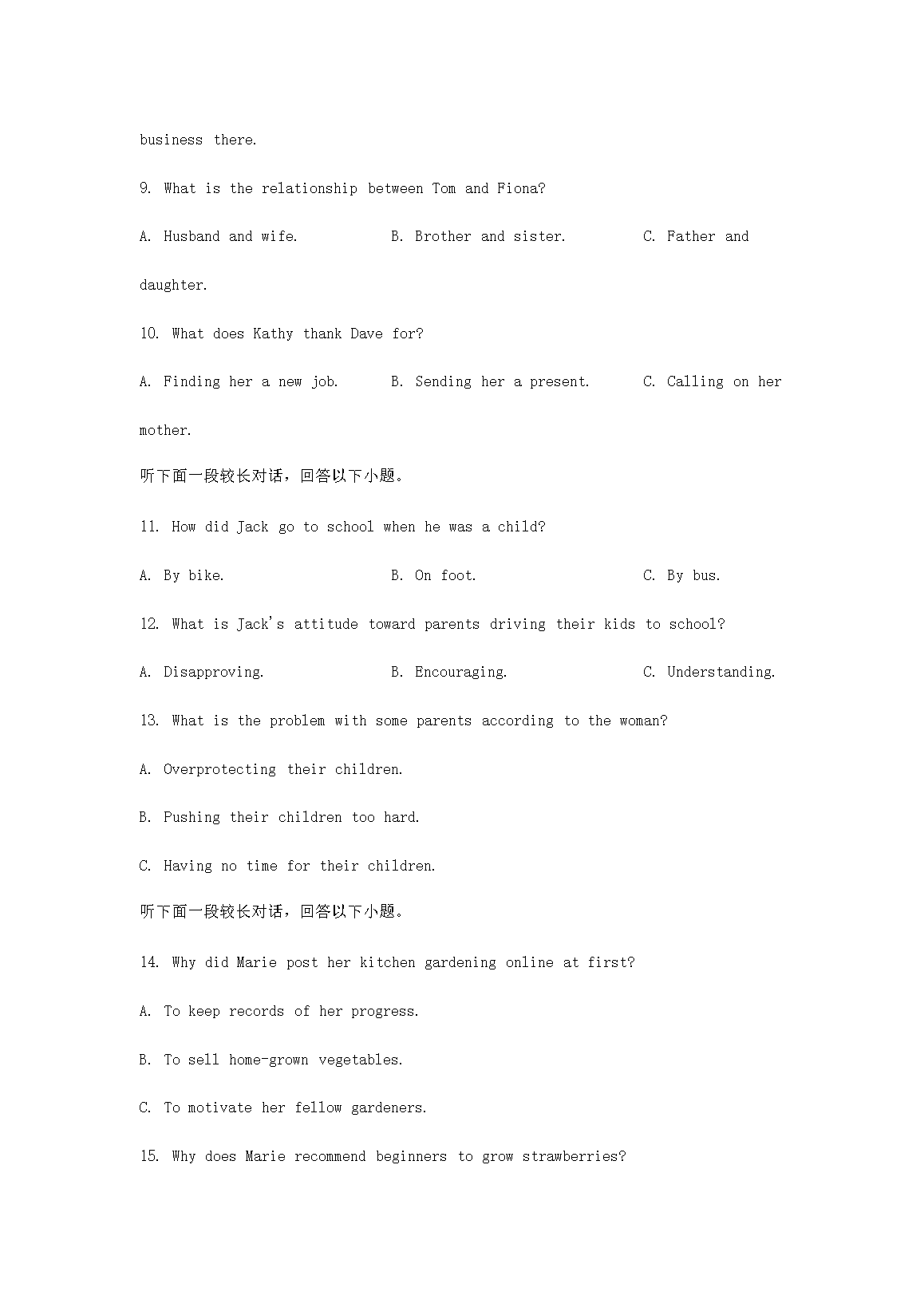 business there.

9. What is the relationship between Tom and Fiona?

A. Husband and wife. B. Brother and sister. C. Father and daughter.

10. What does Kathy thank Dave for?

A. Finding her a new job. B. Sending her a present. C. Calling on her mother.

听下面一段较长对话，回答以下小题。

11. How did Jack go to school when he was a child?

A. By bike. B. On foot. C. By bus.

12. What is Jack's attitude toward parents driving their kids to school?

A. Disapproving. B. Encouraging. C. Understanding.

13. What is the problem with some parents according to the woman?

A. Overprotecting their children.

B. Pushing their children too hard.

C. Having no time for their children.

听下面一段较长对话，回答以下小题。

14. Why did Marie post her kitchen gardening online at first?

A. To keep records of her progress.

B. To sell home-grown vegetables.

C. To motivate her fellow gardeners.

15. Why does Marie recommend beginners to grow strawberries?